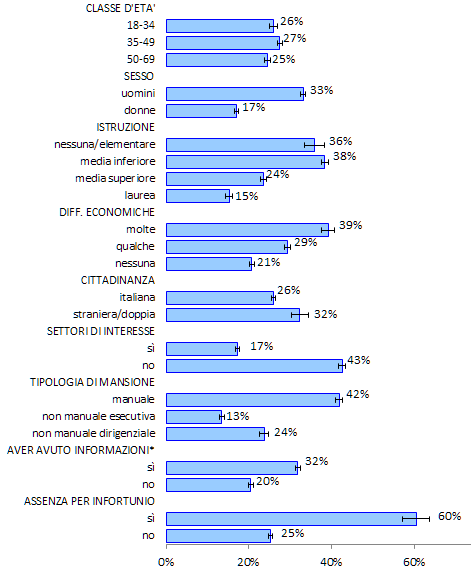 CLASSE D'ETA'
18-34 26%
35-49 27%
50-69 25%
SESSO
uomini 33%
donne 17%
ISTRUZIONE
nessuna/elementare 36%
media inferiore 38%
media superiore 24%
laurea 15%
DIFF. ECONOMICHE
molte 39%
qualche 29%
nessuna 21%
CITTADINANZA
italiana 26%
straniera/doppia 32%
SETTORI DI INTERESSE
sì 17%
no 43%
TIPOLOGIA DI MANSIONE
manuale 42%
non manuale esecutiva 13%
non manuale dirigenziale 24%
AVER AVUTO INFORMAZIONI*
sì 32%
no 20%
ASSENZA PER INFORTUNIO
sì 60%
no 25%

0% 20% 40% 60%